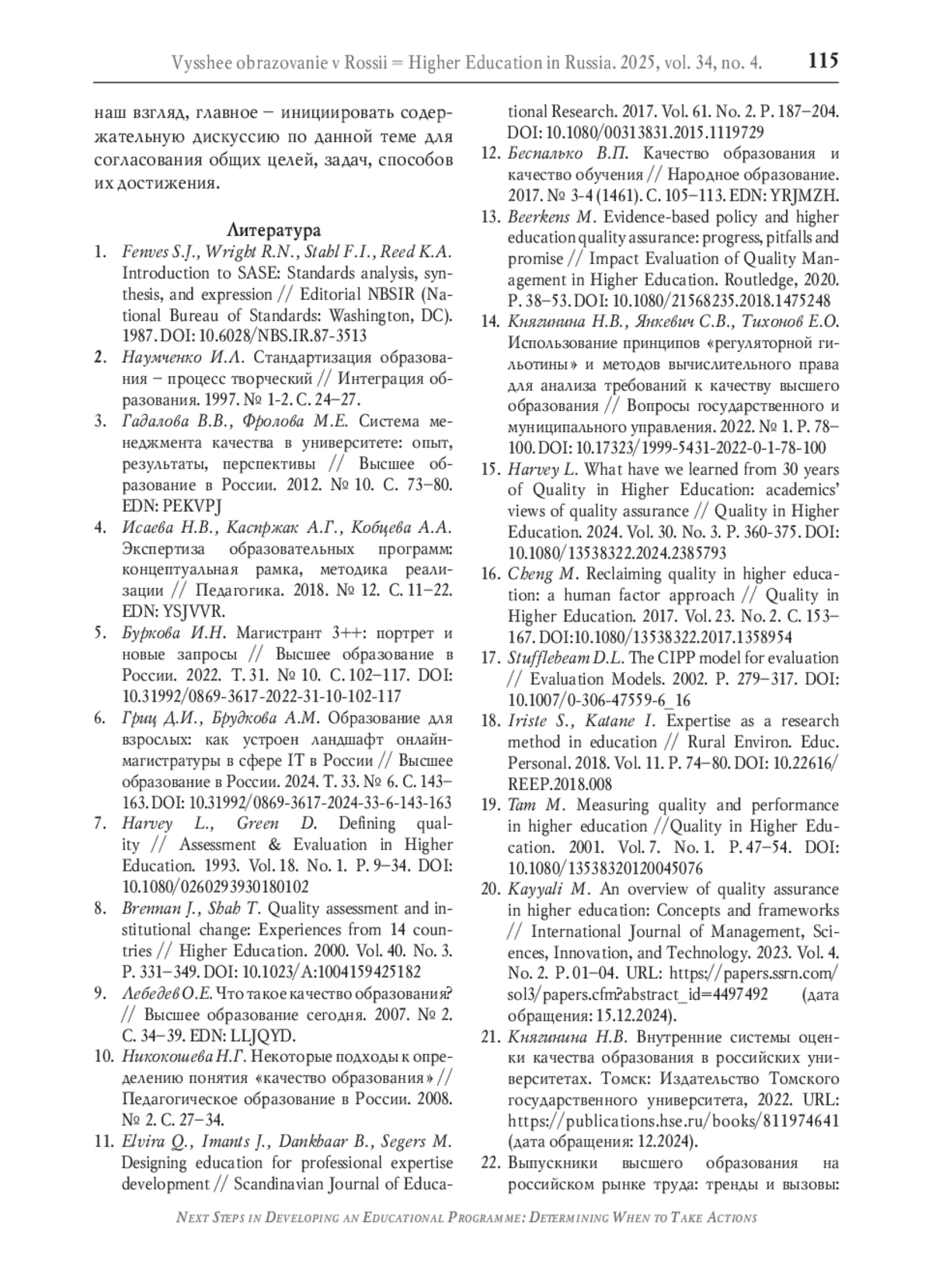 Vysshee obrazovanie v Rossii = Higher Education in Russia. 2025, vol. 34, no. 4. 115

наш взгляд, главное – инициировать содержательную дискуссию по данной теме для согласования общих целей, задач, способов их достижения.

Литература

1. Fenves S.J., Wright R.N., Stahl F.I., Reed K.A. Introduction to SASE: Standards analysis, synthesis, and expression // Editorial NBSIR (National Bureau of Standards: Washington, DC). 1987. DOI: 10.6028/NBS.IR.87-3513
2. Наумченко И.Л. Стандартизация образования – процесс творческий // Интеграция образования. 1997. № 1-2. С. 24–27.
3. Гадалова В.В., Фролова М.Е. Система менеджмента качества в университете: опыт, результаты, перспективы // Высшее образование в России. 2012. № 10. С. 73–80. EDN: PEKVPJ
4. Исаева Н.В., Каспржак А.Г., Кобцева А.А. Экспертиза образовательных программ: концептуальная рамка, методика реализации // Педагогика. 2018. № 12. С. 11–22. EDN: YSJVVR.
5. Буркова И.Н. Магистрант 3++: портрет и новые запросы // Высшее образование в России. 2022. Т. 31. № 10. С. 102–117. DOI: 10.31992/0869-3617-2022-31-10-102-117
6. Гриц Д.И., Брудкова А.М. Образование для взрослых: как устроен ландшафт онлайн-магистратуры в сфере IT в России // Высшее образование в России. 2024. Т. 33. № 6. С. 143–163. DOI: 10.31992/0869-3617-2024-33-6-143-163
7. Harvey L., Green D. Defining quality // Assessment & Evaluation in Higher Education. 1993. Vol. 18. No. 1. P. 9–34. DOI: 10.1080/0260293930180102
8. Brennan J., Shah T. Quality assessment and institutional change: Experiences from 14 countries // Higher Education. 2000. Vol. 40. No. 3. P. 331–349. DOI: 10.1023/A:1004159425182
9. Лебедев О.Е. Что такое качество образования? // Высшее образование сегодня. 2007. № 2. С. 34–39. EDN: LLJQYD.
10. Никокошева Н.Г. Некоторые подходы к определению понятия «качество образования» // Педагогическое образование в России. 2008. № 2. С. 27–34.
11. Elvira Q., Imants J., Dankbaar B., Segers M. Designing education for professional expertise development // Scandinavian Journal of Educational Research. 2017. Vol. 61. No. 2. P. 187–204. DOI: 10.1080/00313831.2015.1119729
12. Беспалько В.П. Качество образования и качество обучения // Народное образование. 2017. № 3-4 (1461). С. 105–113. EDN: YRJMZH.
13. Beerkens M. Evidence-based policy and higher education quality assurance: progress, pitfalls and promise // Impact Evaluation of Quality Management in Higher Education. Routledge, 2020. P. 38–53. DOI: 10.1080/21568235.2018.1475248
14. Княгинина Н.В., Янкевич С.В., Тихонов Е.О. Использование принципов «регуляторной гильотины» и методов вычислительного права для анализа требований к качеству высшего образования // Вопросы государственного и муниципального управления. 2022. № 1. P. 78–100. DOI: 10.17323/1999-5431-2022-0-1-78-100
15. Harvey L. What have we learned from 30 years of Quality in Higher Education: academics' views of quality assurance // Quality in Higher Education. 2024. Vol. 30. No. 3. P. 360-375. DOI: 10.1080/13538322.2024.2385793
16. Cheng M. Reclaiming quality in higher education: a human factor approach // Quality in Higher Education. 2017. Vol. 23. No. 2. С. 153–167. DOI:10.1080/13538322.2017.1358954
17. Stufflebeam D.L. The CIPP model for evaluation // Evaluation Models. 2002. P. 279–317. DOI: 10.1007/0-306-47559-6_16
18. Iriste S., Katane I. Expertise as a research method in education // Rural Environ. Educ. Personal. 2018. Vol. 11. P. 74–80. DOI: 10.22616/REEP.2018.008
19. Tam M. Measuring quality and performance in higher education //Quality in Higher Education. 2001. Vol. 7. No. 1. P. 47–54. DOI: 10.1080/13538320120045076
20. Kayyali M. An overview of quality assurance in higher education: Concepts and frameworks // International Journal of Management, Sciences, Innovation, and Technology. 2023. Vol. 4. No. 2. P. 01–04. URL: https://papers.ssrn.com/sol3/papers.cfm?abstract_id=4497492 (дата обращения: 15.12.2024).
21. Княгинина Н.В. Внутренние системы оценки качества образования в российских университетах. Томск: Издательство Томского государственного университета, 2022. URL: https://publications.hse.ru/books/811974641 (дата обращения: 12.2024).
22. Выпускники высшего образования на российском рынке труда: тренды и вызовы:

Next Steps in Developing an Educational Programme: Determining When to Take Actions